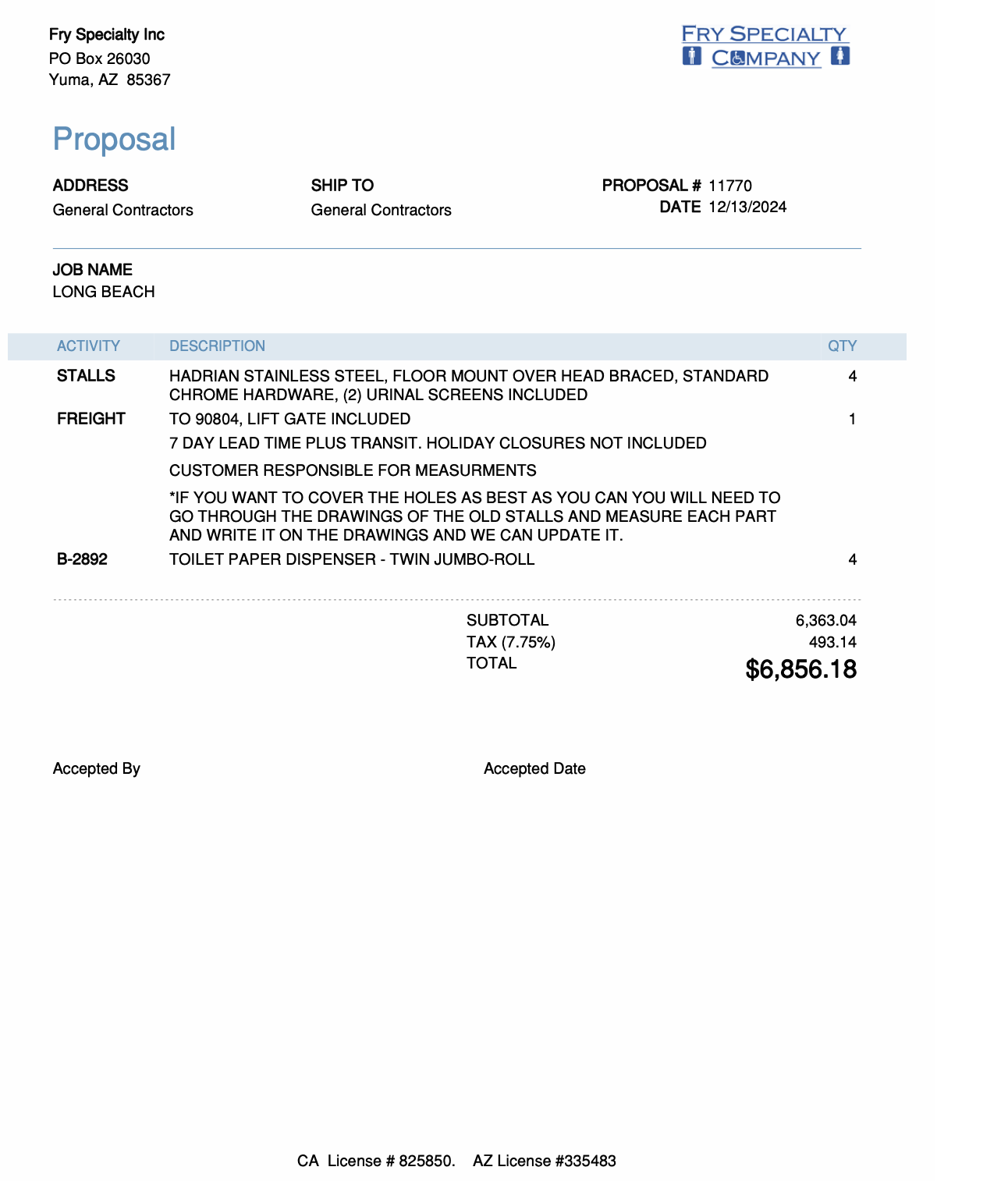 Fry Specialty Inc
PO Box 26030
Yuma, AZ 85367

FRY SPECIALTY
COMPANY

Proposal

ADDRESS
General Contractors

SHIP TO
General Contractors

PROPOSAL # 11770
DATE 12/13/2024

JOB NAME
LONG BEACH

| ACTIVITY | DESCRIPTION | QTY |
|---|---|---|
| STALLS | HADRIAN STAINLESS STEEL, FLOOR MOUNT OVER HEAD BRACED, STANDARD CHROME HARDWARE, (2) URINAL SCREENS INCLUDED | 4 |
| FREIGHT | TO 90804, LIFT GATE INCLUDED | 1 |
| | 7 DAY LEAD TIME PLUS TRANSIT. HOLIDAY CLOSURES NOT INCLUDED | |
| | CUSTOMER RESPONSIBLE FOR MEASURMENTS | |
| | *IF YOU WANT TO COVER THE HOLES AS BEST AS YOU CAN YOU WILL NEED TO GO THROUGH THE DRAWINGS OF THE OLD STALLS AND MEASURE EACH PART AND WRITE IT ON THE DRAWINGS AND WE CAN UPDATE IT. | |
| B-2892 | TOILET PAPER DISPENSER - TWIN JUMBO-ROLL | 4 |

SUBTOTAL 6,363.04
TAX (7.75%) 493.14
TOTAL $6,856.18

Accepted By

Accepted Date

CA License # 825850. AZ License #335483